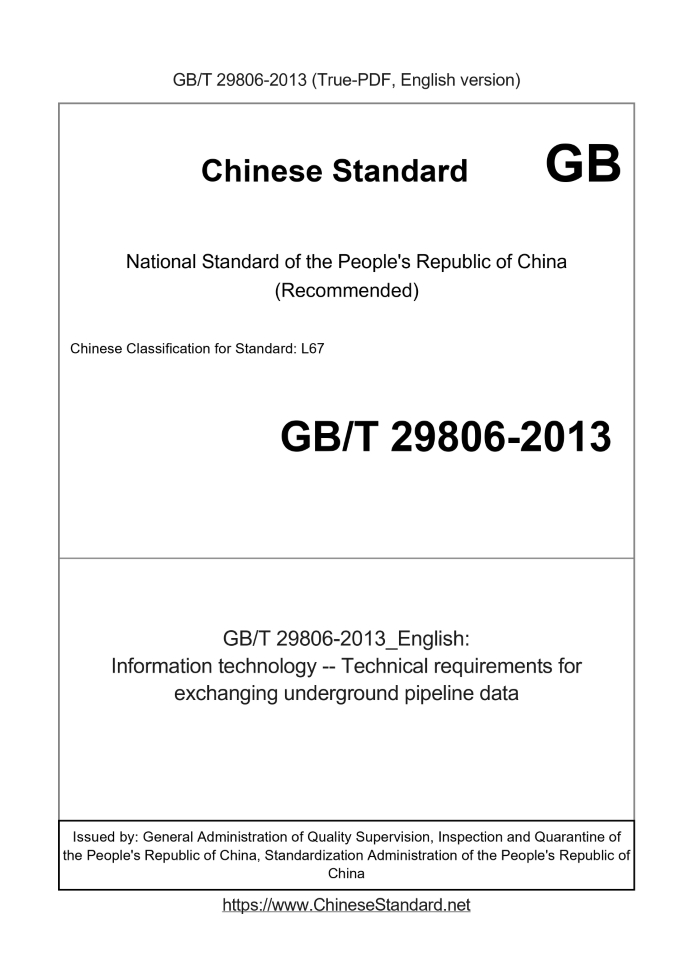 GB/T 29806-2013 (True-PDF, English version)

Chinese Standard GB

National Standard of the People's Republic of China (Recommended)

Chinese Classification for Standard: L67

GB/T 29806-2013

GB/T 29806-2013_English: Information technology -- Technical requirements for exchanging underground pipeline data

Issued by: General Administration of Quality Supervision, Inspection and Quarantine of the People's Republic of China, Standardization Administration of the People's Republic of China

https://www.ChineseStandard.net